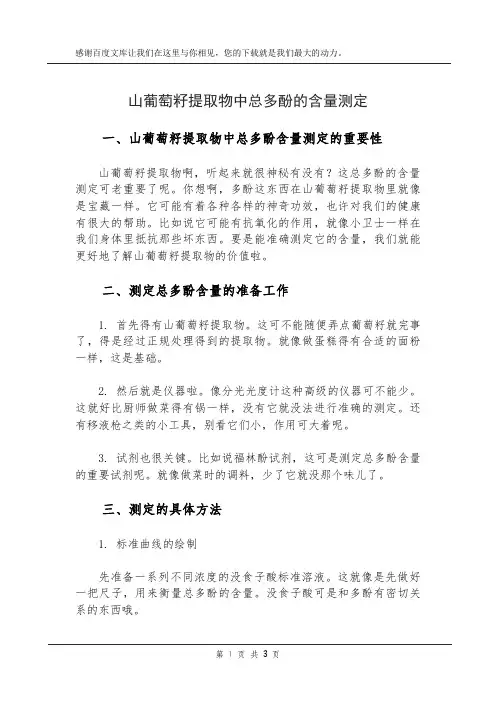 感谢百度文库让我们在这里与你相见，您的下载就是我们最大的动力。

山葡萄籽提取物中总多酚的含量测定

一、山葡萄籽提取物中总多酚含量测定的重要性

山葡萄籽提取物啊，听起来就很神秘有没有？这总多酚的含量测定可老重要了呢。你想啊，多酚这东西在山葡萄籽提取物里就像是宝藏一样。它可能有着各种各样的神奇功效，也许对我们的健康有很大的帮助。比如说它可能有抗氧化的作用，就像小卫士一样在我们身体里抵抗那些坏东西。要是能准确测定它的含量，我们就能更好地了解山葡萄籽提取物的价值啦。

二、测定总多酚含量的准备工作

1. 首先得有山葡萄籽提取物。这可不能随便弄点葡萄籽就完事了，得是经过正规处理得到的提取物。就像做蛋糕得有合适的面粉一样，这是基础。

2. 然后就是仪器啦。像分光光度计这种高级的仪器可不能少。这就好比厨师做菜得有锅一样，没有它就没法进行准确的测定。还有移液枪之类的小工具，别看它们小，作用可大着呢。

3. 试剂也很关键。比如说福林酚试剂，这可是测定总多酚含量的重要试剂呢。就像做菜时的调料，少了它就没那个味儿了。

三、测定的具体方法

1. 标准曲线的绘制

先准备一系列不同浓度的没食子酸标准溶液。这就像是先做好一把尺子，用来衡量总多酚的含量。没食子酸可是和多酚有密切关系的东西哦。

第 1 页 共 3 页